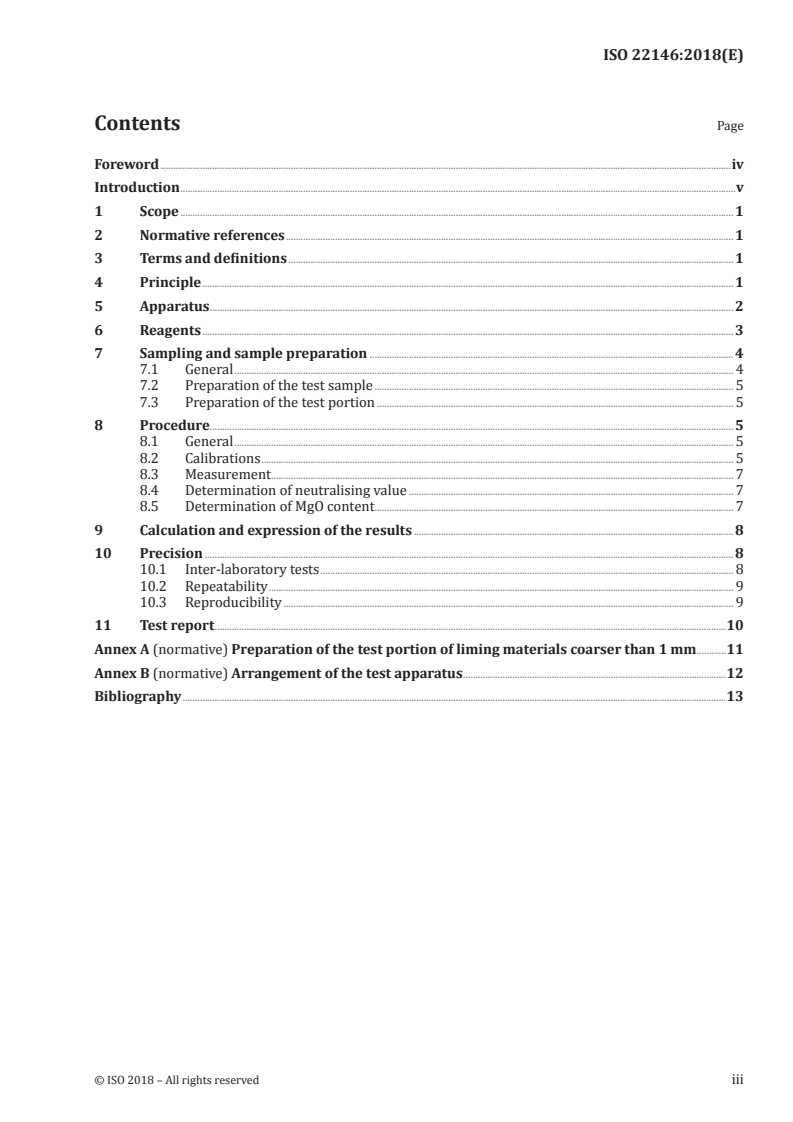 ISO 22146:2018(E)

Contents Page

Foreword iv
Introduction v
1 Scope 1
2 Normative references 1
3 Terms and definitions 1
4 Principle 1
5 Apparatus 2
6 Reagents 3
7 Sampling and sample preparation 4
7.1 General 4
7.2 Preparation of the test sample 5
7.3 Preparation of the test portion 5
8 Procedure 5
8.1 General 5
8.2 Calibrations 5
8.3 Measurement 7
8.4 Determination of neutralising value 7
8.5 Determination of MgO content 7
9 Calculation and expression of the results 8
10 Precision 8
10.1 Inter-laboratory tests 8
10.2 Repeatability 9
10.3 Reproducibility 9
11 Test report 10
Annex A (normative) Preparation of the test portion of liming materials coarser than 1 mm 11
Annex B (normative) Arrangement of the test apparatus 12
Bibliography 13

© ISO 2018 – All rights reserved iii